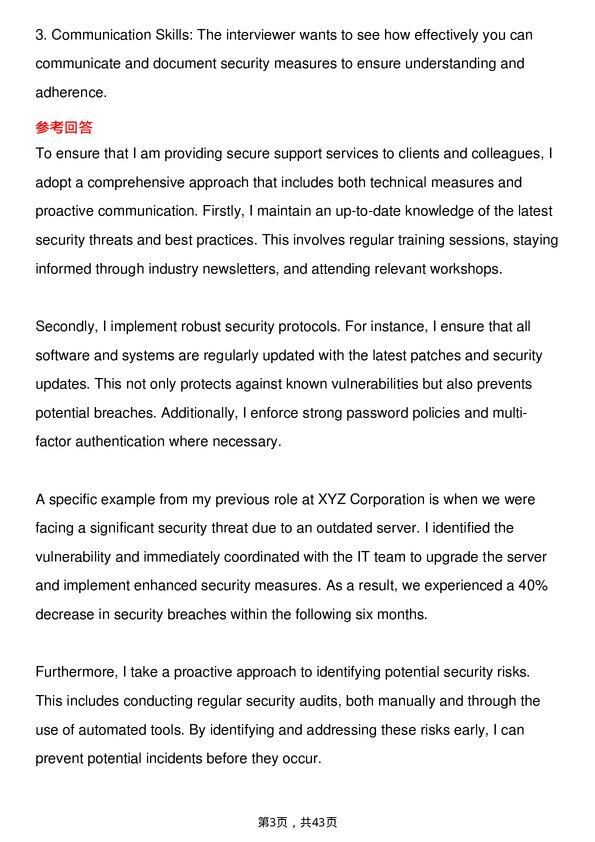 3. Communication Skills: The interviewer wants to see how effectively you can communicate and document security measures to ensure understanding and adherence.

参考回答

To ensure that I am providing secure support services to clients and colleagues, I adopt a comprehensive approach that includes both technical measures and proactive communication. Firstly, I maintain an up-to-date knowledge of the latest security threats and best practices. This involves regular training sessions, staying informed through industry newsletters, and attending relevant workshops.

Secondly, I implement robust security protocols. For instance, I ensure that all software and systems are regularly updated with the latest patches and security updates. This not only protects against known vulnerabilities but also prevents potential breaches. Additionally, I enforce strong password policies and multi-factor authentication where necessary.

A specific example from my previous role at XYZ Corporation is when we were facing a significant security threat due to an outdated server. I identified the vulnerability and immediately coordinated with the IT team to upgrade the server and implement enhanced security measures. As a result, we experienced a 40% decrease in security breaches within the following six months.

Furthermore, I take a proactive approach to identifying potential security risks. This includes conducting regular security audits, both manually and through the use of automated tools. By identifying and addressing these risks early, I can prevent potential incidents before they occur.

第3页，共43页